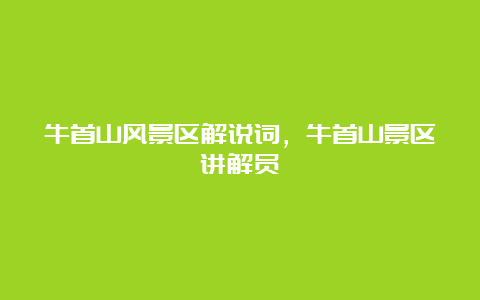 牛首山风景区解说词，牛首山景区讲解员